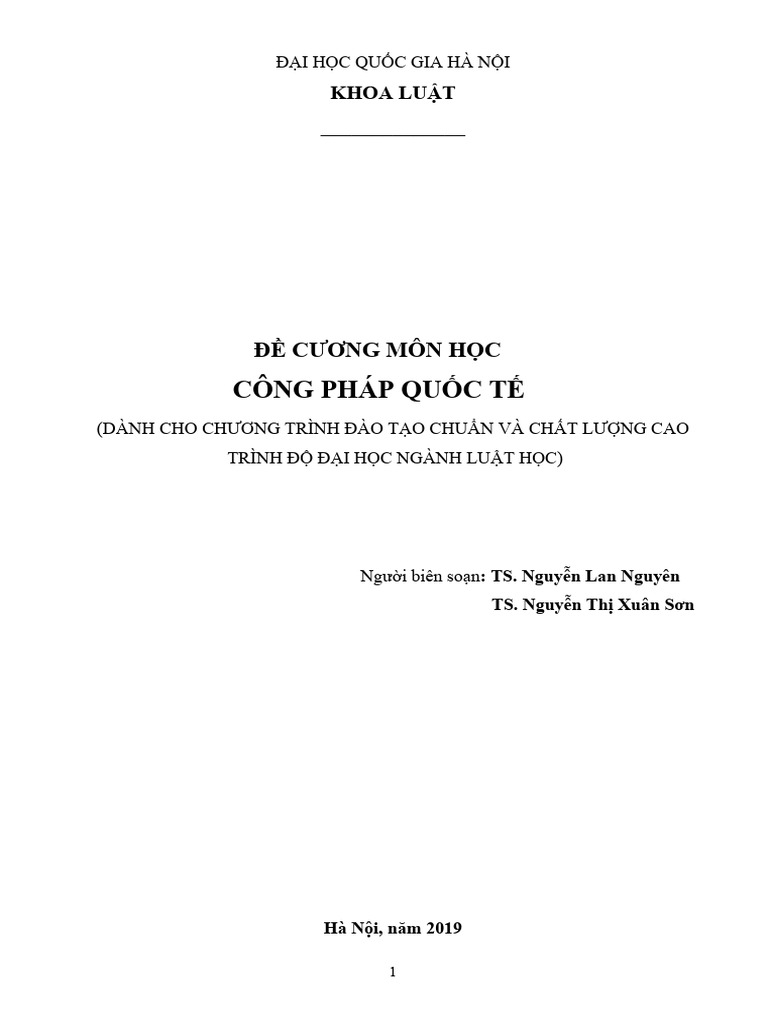 ĐẠI HỌC QUỐC GIA HÀ NỘI
KHOA LUẬT

ĐỀ CƯƠNG MÔN HỌC
CÔNG PHÁP QUỐC TẾ
(DÀNH CHO CHƯƠNG TRÌNH ĐÀO TẠO CHUẨN VÀ CHẤT LƯỢNG CAO TRÌNH ĐỘ ĐẠI HỌC NGÀNH LUẬT HỌC)

Người biên soạn: TS. Nguyễn Lan Nguyên
TS. Nguyễn Thị Xuân Sơn

Hà Nội, năm 2019

1